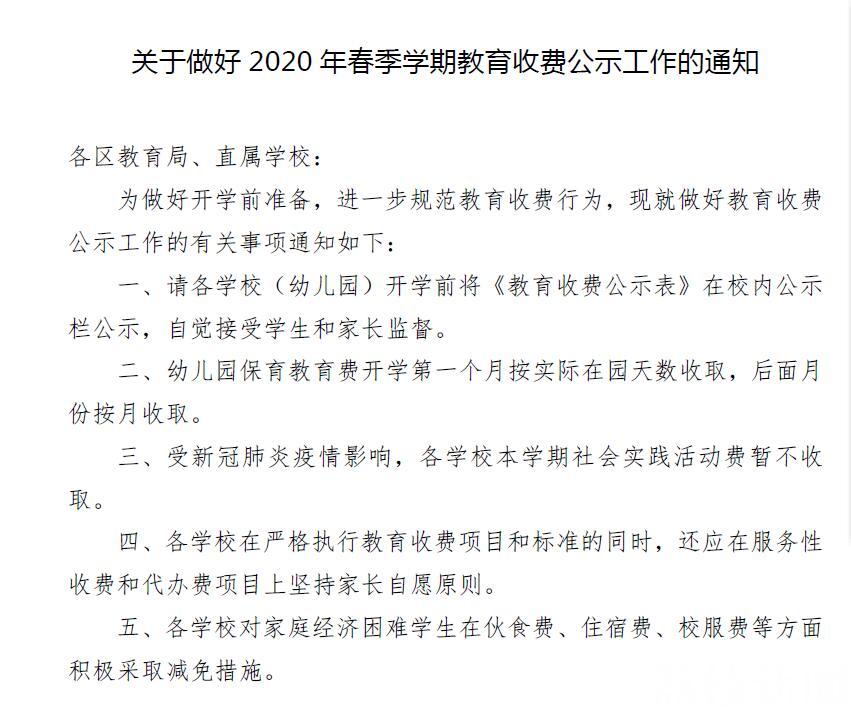 关于做好 2020 年春季学期教育收费公示工作的通知

各区教育局、直属学校：

为做好开学前准备，进一步规范教育收费行为，现就做好教育收费公示工作的有关事项通知如下：

一、请各学校（幼儿园）开学前将《教育收费公示表》在校内公示栏公示，自觉接受学生和家长监督。

二、幼儿园保育教育费开学第一个月按实际在园天数收取，后面月份按月收取。

三、受新冠肺炎疫情影响，各学校本学期社会实践活动费暂不收取。

四、各学校在严格执行教育收费项目和标准的同时，还应在服务性收费和代办费项目上坚持家长自愿原则。

五、各学校对家庭经济困难学生在伙食费、住宿费、校服费等方面积极采取减免措施。